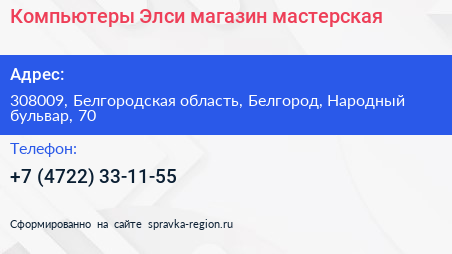 Компьютеры Элси магазин мастерская

Адрес:

308009, Белгородская область, Белгород, Народный бульвар, 70

Телефон:

+7 (4722) 33-11-55

Сформированно на сайте spravka-region.ru